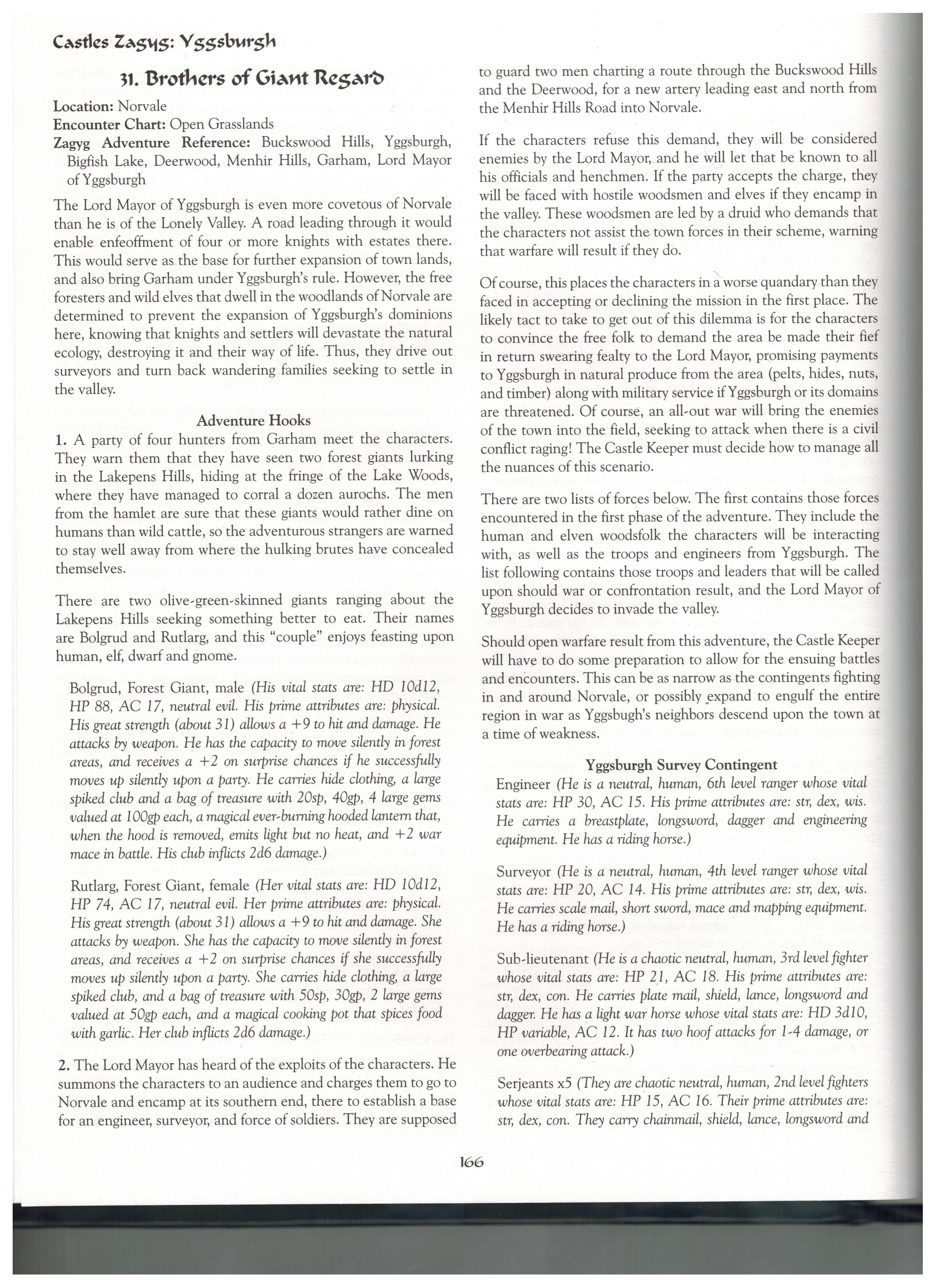 Castles Zagyg: Yggsburgh

31. Brothers of Giant Regard

Location: Norvale
Encounter Chart: Open Grasslands
Zagyg Adventure Reference: Buckswood Hills, Yggsburgh, Bigfish Lake, Deerwood, Menhir Hills, Garham, Lord Mayor of Yggsburgh

The Lord Mayor of Yggsburgh is even more covetous of Norvale than he is of the Lonely Valley. A road leading through it would enable enfeoffment of four or more knights with estates there. This would serve as the base for further expansion of town lands, and also bring Garham under Yggsburgh's rule. However, the free foresters and wild elves that dwell in the woodlands of Norvale are determined to prevent the expansion of Yggsburgh's dominions here, knowing that knights and settlers will devastate the natural ecology, destroying it and their way of life. Thus, they drive out surveyors and turn back wandering families seeking to settle in the valley.

Adventure Hooks

1. A party of four hunters from Garham meet the characters. They warn them that they have seen two forest giants lurking in the Lakepens Hills, hiding at the fringe of the Lake Woods, where they have managed to corral a dozen aurochs. The men from the hamlet are sure that these giants would rather dine on humans than wild cattle, so the adventurous strangers are warned to stay well away from where the hulking brutes have concealed themselves.

There are two olive-green-skinned giants ranging about the Lakepens Hills seeking something better to eat. Their names are Bolgrud and Rutlarg, and this "couple" enjoys feasting upon human, elf, dwarf and gnome.

Bolgrud, Forest Giant, male (His vital stats are: HD 10d12, HP 88, AC 17, neutral evil. His prime attributes are: physical. His great strength (about 31) allows a +9 to hit and damage. He attacks by weapon. He has the capacity to move silently in forest areas, and receives a +2 on surprise chances if he successfully moves up silently upon a party. He carries hide clothing, a large spiked club and a bag of treasure with 20sp, 40gp, 4 large gems valued at 100gp each, a magical ever-burning hooded lantern that, when the hood is removed, emits light but no heat, and +2 war mace in battle. His club inflicts 2d6 damage.)

Rutlarg, Forest Giant, female (Her vital stats are: HD 10d12, HP 74, AC 17, neutral evil. Her prime attributes are: physical. His great strength (about 31) allows a +9 to hit and damage. She attacks by weapon. She has the capacity to move silently in forest areas, and receives a +2 on surprise chances if she successfully moves up silently upon a party. She carries hide clothing, a large spiked club, and a bag of treasure with 50sp, 30gp, 2 large gems valued at 50gp each, and a magical cooking pot that spices food with garlic. Her club inflicts 2d6 damage.)

2. The Lord Mayor has heard of the exploits of the characters. He summons the characters to an audience and charges them to go to Norvale and encamp at its southern end, there to establish a base for an engineer, surveyor, and force of soldiers. They are supposed to guard two men charting a route through the Buckswood Hills and the Deerwood, for a new artery leading east and north from the Menhir Hills Road into Norvale.

If the characters refuse this demand, they will be considered enemies by the Lord Mayor, and he will let that be known to all his officials and henchmen. If the party accepts the charge, they will be faced with hostile woodsmen and elves if they encamp in the valley. These woodsmen are led by a druid who demands that the characters not assist the town forces in their scheme, warning that warfare will result if they do.

Of course, this places the characters in a worse quandary than they faced in accepting or declining the mission in the first place. The likely tact to take to get out of this dilemma is for the characters to convince the free folk to demand the area be made their fief in return swearing fealty to the Lord Mayor, promising payments to Yggsburgh in natural produce from the area (pelts, hides, nuts, and timber) along with military service if Yggsburgh or its domains are threatened. Of course, an all-out war will bring the enemies of the town into the field, seeking to attack when there is a civil conflict raging! The Castle Keeper must decide how to manage all the nuances of this scenario.

There are two lists of forces below. The first contains those forces encountered in the first phase of the adventure. They include the human and elven woodsfolk the characters will be interacting with, as well as the troops and engineers from Yggsburgh. The list following contains those troops and leaders that will be called upon should war or confrontation result, and the Lord Mayor of Yggsburgh decides to invade the valley.

Should open warfare result from this adventure, the Castle Keeper will have to do some preparation to allow for the ensuing battles and encounters. This can be as narrow as the contingents fighting in and around Norvale, or possibly expand to engulf the entire region in war as Yggsbugh's neighbors descend upon the town at a time of weakness.

Yggsburgh Survey Contingent

Engineer (He is a neutral, human, 6th level ranger whose vital stats are: HP 30, AC 15. His prime attributes are: str, dex, wis. He carries a breastplate, longsword, dagger and engineering equipment. He has a riding horse.)

Surveyor (He is a neutral, human, 4th level ranger whose vital stats are: HP 20, AC 14. His prime attributes are: str, dex, wis. He carries scale mail, short sword, mace and mapping equipment. He has a riding horse.)

Sub-lieutenant (He is a chaotic neutral, human, 3rd level fighter whose vital stats are: HP 21, AC 18. His prime attributes are: str, dex, con. He carries plate mail, shield, lance, longsword and dagger. He has a light war horse whose vital stats are: HD 3d10, HP variable, AC 12. It has two hoof attacks for 1-4 damage, or one overbearing attack.)

Serjeants x5 (They are chaotic neutral, human, 2nd level fighters whose vital stats are: HP 15, AC 16. Their prime attributes are: str, dex, con. They carry chainmail, shield, lance, longsword and

166